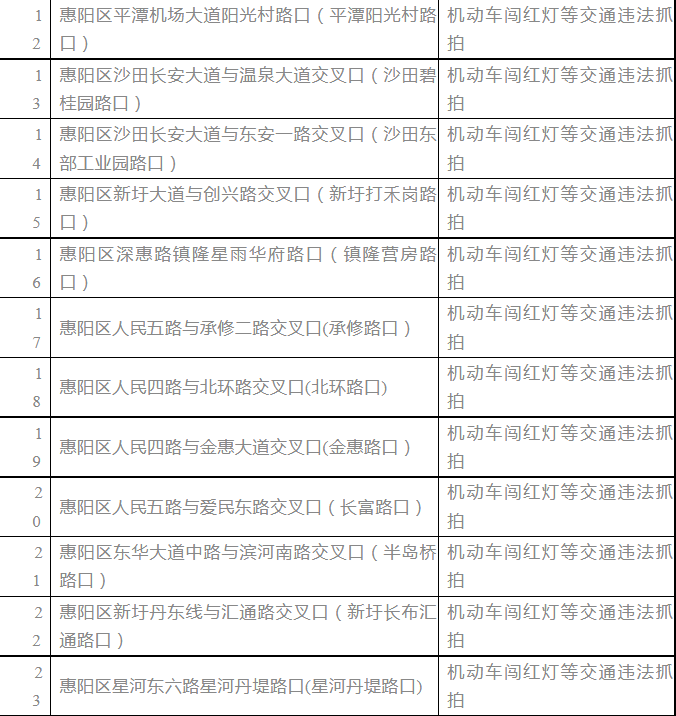 | | | |
|---|---|---|
| 12 | 惠阳区平潭机场大道阳光村路口（平潭阳光村路口） | 机动车闯红灯等交通违法抓拍 |
| 13 | 惠阳区沙田长安大道与温泉大道交叉口（沙田碧桂园路口） | 机动车闯红灯等交通违法抓拍 |
| 14 | 惠阳区沙田长安大道与东安一路交叉口（沙田东部工业园路口） | 机动车闯红灯等交通违法抓拍 |
| 15 | 惠阳区新圩大道与创兴路交叉口（新圩打禾岗路口） | 机动车闯红灯等交通违法抓拍 |
| 16 | 惠阳区深惠路镇隆星雨华府路口（镇隆营房路口） | 机动车闯红灯等交通违法抓拍 |
| 17 | 惠阳区人民五路与承修二路交叉口(承修路口） | 机动车闯红灯等交通违法抓拍 |
| 18 | 惠阳区人民四路与北环路交叉口(北环路口) | 机动车闯红灯等交通违法抓拍 |
| 19 | 惠阳区人民四路与金惠大道交叉口(金惠路口） | 机动车闯红灯等交通违法抓拍 |
| 20 | 惠阳区人民五路与爱民东路交叉口（长富路口） | 机动车闯红灯等交通违法抓拍 |
| 21 | 惠阳区东华大道中路与滨河南路交叉口（半岛桥路口） | 机动车闯红灯等交通违法抓拍 |
| 22 | 惠阳区新圩丹东线与汇通路交叉口（新圩长布汇通路口） | 机动车闯红灯等交通违法抓拍 |
| 23 | 惠阳区星河东六路星河丹堤路口(星河丹堤路口) | 机动车闯红灯等交通违法抓拍 |